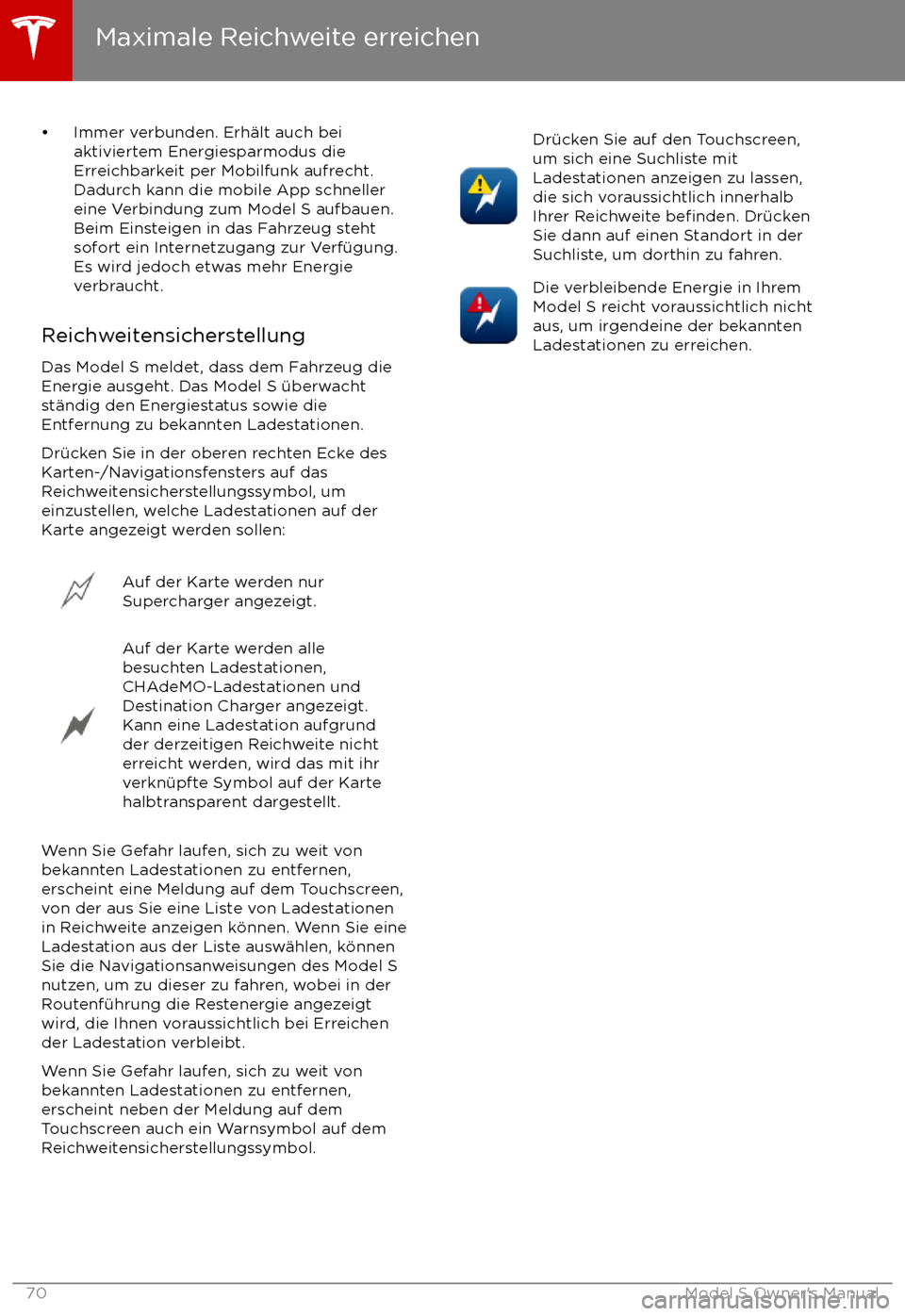 Maximale Reichweite erreichen

• Immer verbunden. Erhält auch bei aktiviertem Energiesparmodus die Erreichbarkeit per Mobilfunk aufrecht. Dadurch kann die mobile App schneller eine Verbindung zum Model S aufbauen. Beim Einsteigen in das Fahrzeug steht sofort ein Internetzugang zur Verfügung. Es wird jedoch etwas mehr Energie verbraucht.

Reichweitensicherstellung

Das Model S meldet, dass dem Fahrzeug die Energie ausgeht. Das Model S überwacht ständig den Energiestatus sowie die Entfernung zu bekannten Ladestationen.

Drücken Sie in der oberen rechten Ecke des Karten-/Navigationsfensters auf das Reichweitensicherstellungssymbol, um einzustellen, welche Ladestationen auf der Karte angezeigt werden sollen:

Auf der Karte werden nur Supercharger angezeigt.

Auf der Karte werden alle besuchten Ladestationen, CHAdeMO-Ladestationen und Destination Charger angezeigt. Kann eine Ladestation aufgrund der derzeitigen Reichweite nicht erreicht werden, wird das mit ihr verknüpfte Symbol auf der Karte halbtransparent dargestellt.

Wenn Sie Gefahr laufen, sich zu weit von bekannten Ladestationen zu entfernen, erscheint eine Meldung auf dem Touchscreen, von der aus Sie eine Liste von Ladestationen in Reichweite anzeigen können. Wenn Sie eine Ladestation aus der Liste auswählen, können Sie die Navigationsanweisungen des Model S nutzen, um zu dieser zu fahren, wobei in der Routenführung die Restenergie angezeigt wird, die Ihnen voraussichtlich bei Erreichen der Ladestation verbleibt.

Wenn Sie Gefahr laufen, sich zu weit von bekannten Ladestationen zu entfernen, erscheint neben der Meldung auf dem Touchscreen auch ein Warnsymbol auf dem Reichweitensicherstellungssymbol.

Drücken Sie auf den Touchscreen, um sich eine Suchliste mit Ladestationen anzeigen zu lassen, die sich voraussichtlich innerhalb Ihrer Reichweite befinden. Drücken Sie dann auf einen Standort in der Suchliste, um dorthin zu fahren.

Die verbleibende Energie in Ihrem Model S reicht voraussichtlich nicht aus, um irgendeine der bekannten Ladestationen zu erreichen.

70 Model S Owner's Manual

carmanualsonline.info